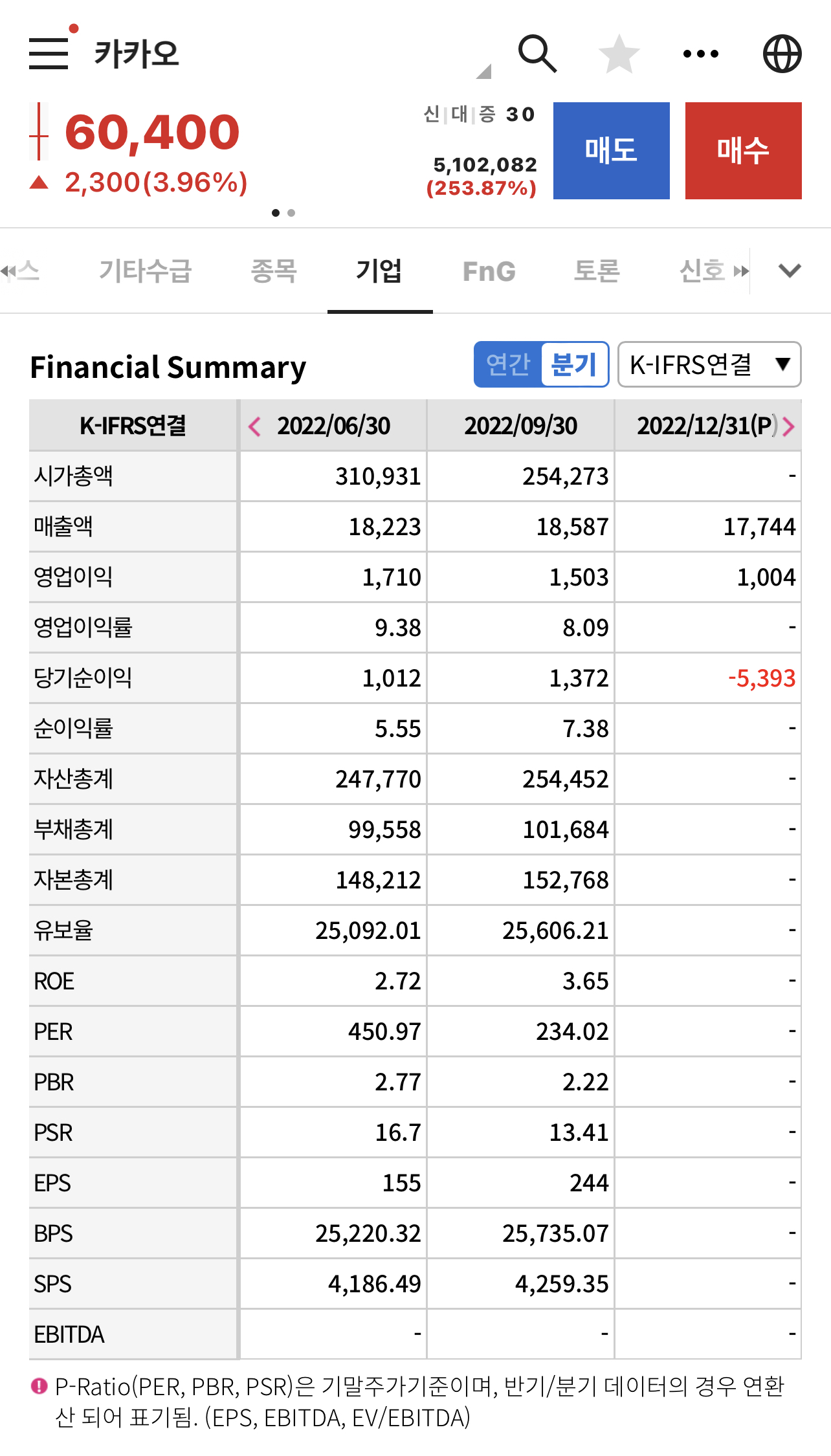 카카오

60,400
▲ 2,300(3.96%)

신|대|증 30
5,102,082
(253.87%)

매도
매수

스 기타수급 종목 기업 FnG 토론 신호

Financial Summary
연간 분기
K-IFRS연결 ▼

| K-IFRS연결 | 2022/06/30 | 2022/09/30 | 2022/12/31(P) |
|---|---|---|---|
| 시가총액 | 310,931 | 254,273 | - |
| 매출액 | 18,223 | 18,587 | 17,744 |
| 영업이익 | 1,710 | 1,503 | 1,004 |
| 영업이익률 | 9.38 | 8.09 | - |
| 당기순이익 | 1,012 | 1,372 | -5,393 |
| 순이익률 | 5.55 | 7.38 | - |
| 자산총계 | 247,770 | 254,452 | - |
| 부채총계 | 99,558 | 101,684 | - |
| 자본총계 | 148,212 | 152,768 | - |
| 유보율 | 25,092.01 | 25,606.21 | - |
| ROE | 2.72 | 3.65 | - |
| PER | 450.97 | 234.02 | - |
| PBR | 2.77 | 2.22 | - |
| PSR | 16.7 | 13.41 | - |
| EPS | 155 | 244 | - |
| BPS | 25,220.32 | 25,735.07 | - |
| SPS | 4,186.49 | 4,259.35 | - |
| EBITDA | - | - | - |

P-Ratio(PER, PBR, PSR)은 기말주가기준이며, 반기/분기 데이터의 경우 연환산 되어 표기됨. (EPS, EBITDA, EV/EBITDA)